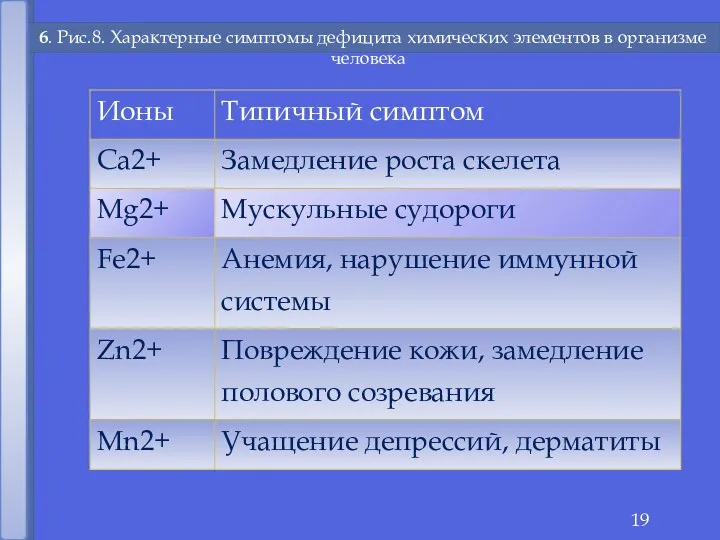 6. Рис.8. Характерные симптомы дефицита химических элементов в организме человека

| Ионы | Типичный симптом |
|---|---|
| Ca2+ | Замедление роста скелета |
| Mg2+ | Мускульные судороги |
| Fe2+ | Анемия, нарушение иммунной системы |
| Zn2+ | Повреждение кожи, замедление полового созревания |
| Mn2+ | Учащение депрессий, дерматиты |

19